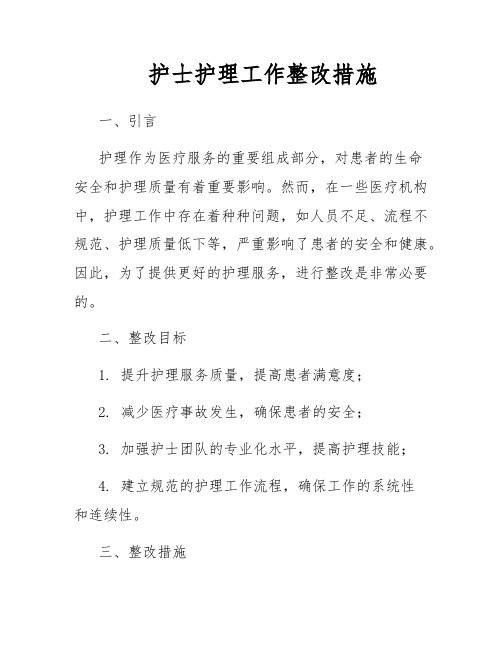 护士护理工作整改措施

一、引言

护理作为医疗服务的重要组成部分，对患者的生命安全和护理质量有着重要影响。然而，在一些医疗机构中，护理工作中存在着种种问题，如人员不足、流程不规范、护理质量低下等，严重影响了患者的安全和健康。因此，为了提供更好的护理服务，进行整改是非常必要的。

二、整改目标

1. 提升护理服务质量，提高患者满意度；

2. 减少医疗事故发生，确保患者的安全；

3. 加强护士团队的专业化水平，提高护理技能；

4. 建立规范的护理工作流程，确保工作的系统性和连续性。

三、整改措施